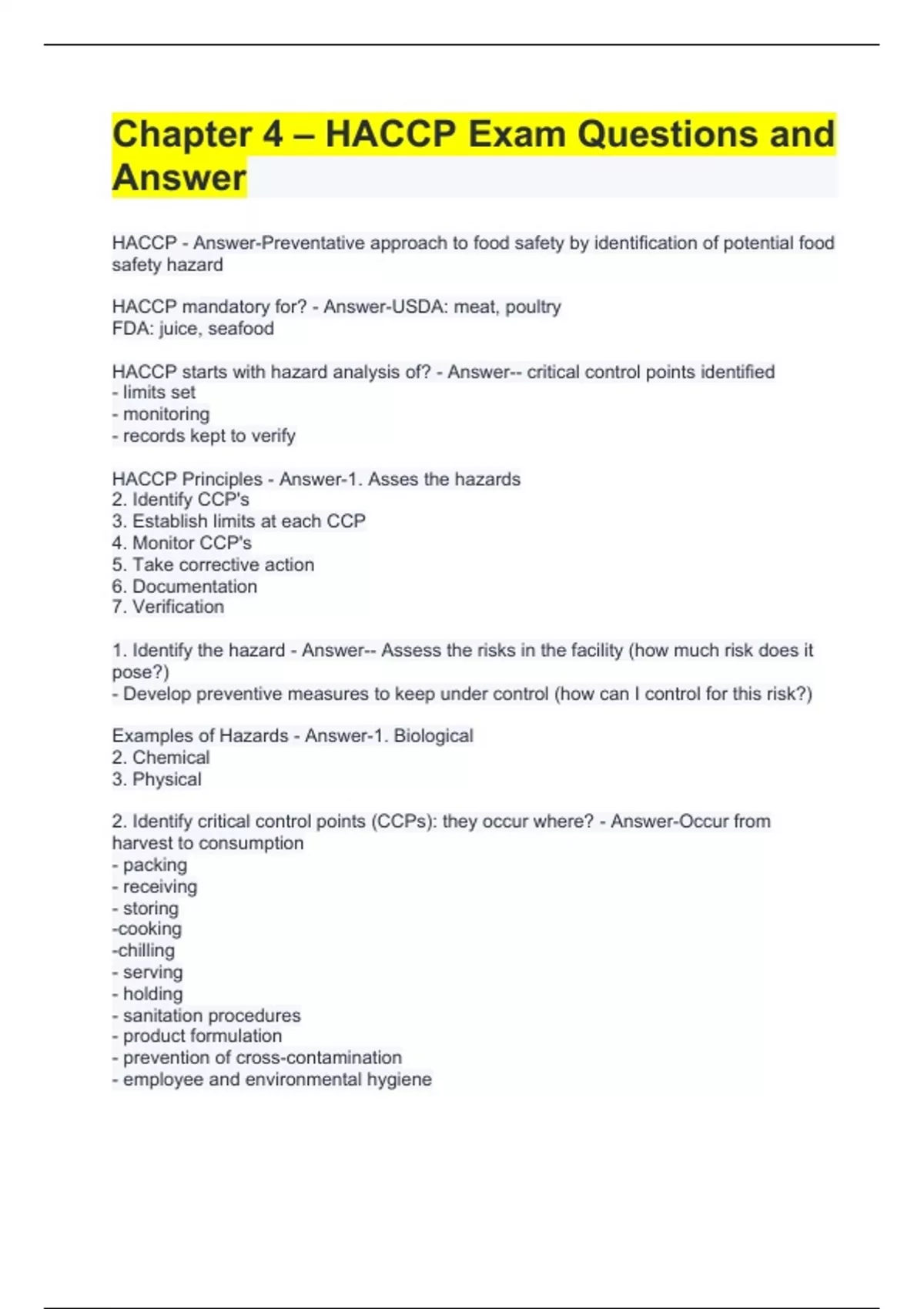 Chapter 4 – HACCP Exam Questions and Answer

HACCP - Answer-Preventative approach to food safety by identification of potential food safety hazard

HACCP mandatory for? - Answer-USDA: meat, poultry
FDA: juice, seafood

HACCP starts with hazard analysis of? - Answer-- critical control points identified
- limits set
- monitoring
- records kept to verify

HACCP Principles - Answer-1. Asses the hazards
2. Identify CCP's
3. Establish limits at each CCP
4. Monitor CCP's
5. Take corrective action
6. Documentation
7. Verification

1. Identify the hazard - Answer-- Assess the risks in the facility (how much risk does it pose?)
- Develop preventive measures to keep under control (how can I control for this risk?)

Examples of Hazards - Answer-1. Biological
2. Chemical
3. Physical

2. Identify critical control points (CCPs): they occur where? - Answer-Occur from harvest to consumption
- packing
- receiving
- storing
-cooking
-chilling
- serving
- holding
- sanitation procedures
- product formulation
- prevention of cross-contamination
- employee and environmental hygiene